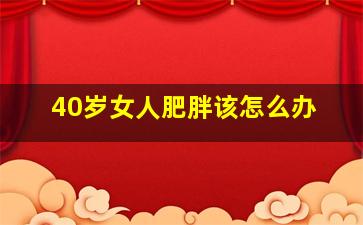 40岁女人肥胖该怎么办